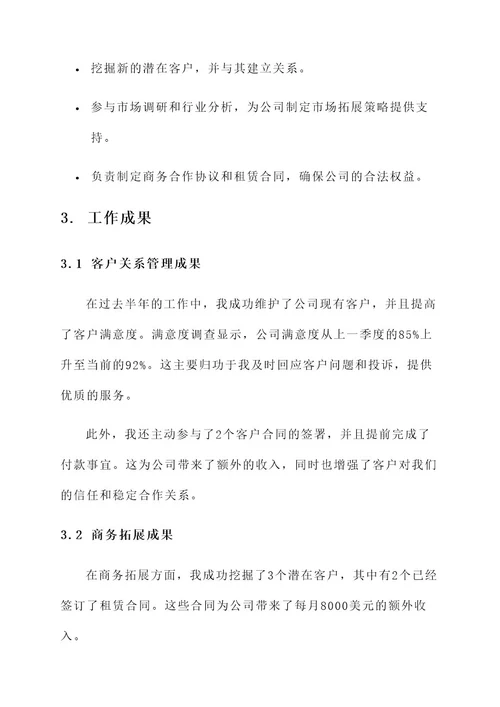 • 挖掘新的潜在客户，并与其建立关系。

• 参与市场调研和行业分析，为公司制定市场拓展策略提供支持。

• 负责制定商务合作协议和租赁合同，确保公司的合法权益。

3. 工作成果

3.1 客户关系管理成果

在过去半年的工作中，我成功维护了公司现有客户，并且提高了客户满意度。满意度调查显示，公司满意度从上一季度的85%上升至当前的92%。这主要归功于我及时回应客户问题和投诉，提供优质的服务。

此外，我还主动参与了2个客户合同的签署，并且提前完成了付款事宜。这为公司带来了额外的收入，同时也增强了客户对我们的信任和稳定合作关系。

3.2 商务拓展成果

在商务拓展方面，我成功挖掘了3个潜在客户，其中有2个已经签订了租赁合同。这些合同为公司带来了每月8000美元的额外收入。